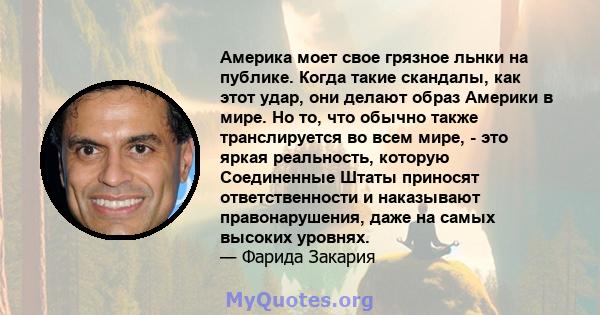 Америка моет свое грязное льнки на публике. Когда такие скандалы, как этот удар, они делают образ Америки в мире. Но то, что обычно также транслируется во всем мире, - это яркая реальность, которую Соединенные Штаты приносят ответственности и наказывают правонарушения, даже на самых высоких уровнях.
— Фарида Закария

MyQuotes.org